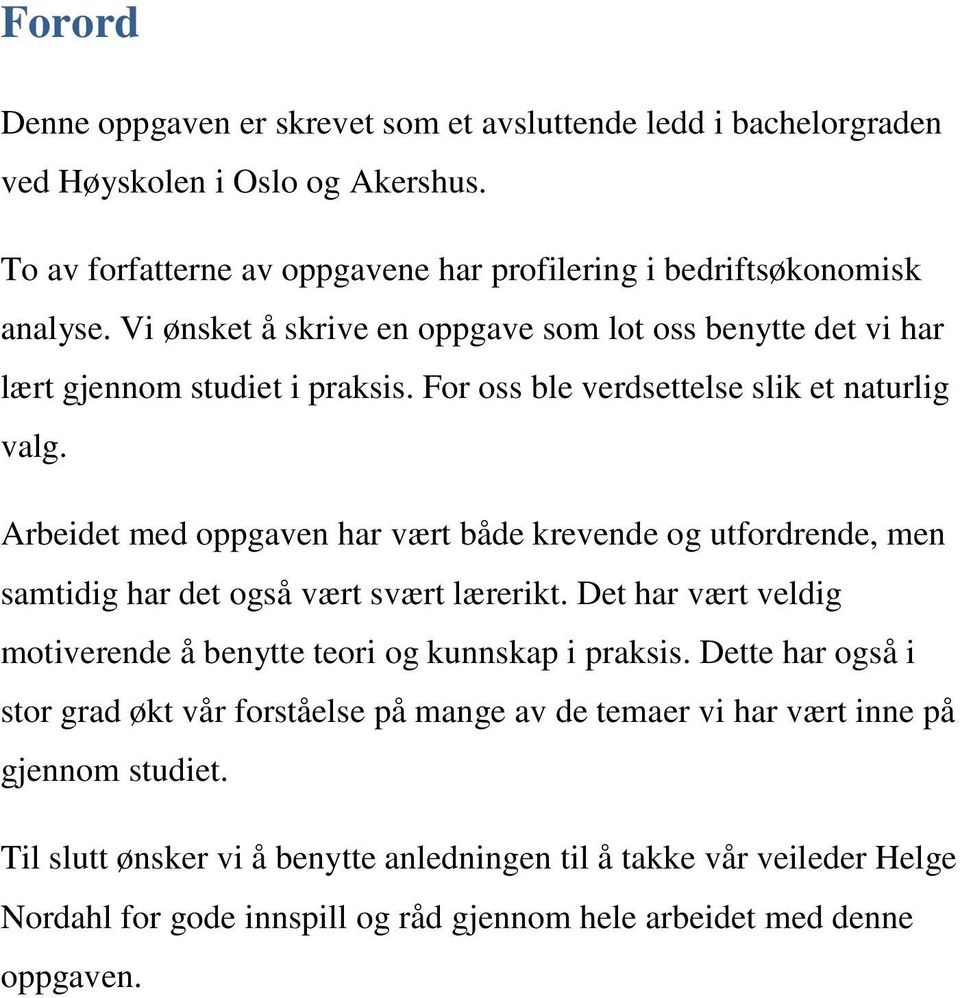 Forord

Denne oppgaven er skrevet som et avsluttende ledd i bachelorgraden ved Høyskolen i Oslo og Akershus.

To av forfatterne av oppgavene har profilering i bedriftsøkonomisk analyse. Vi ønsket å skrive en oppgave som lot oss benytte det vi har lært gjennom studiet i praksis. For oss ble verdsettelse slik et naturlig valg.

Arbeidet med oppgaven har vært både krevende og utfordrende, men samtidig har det også vært svært lærerikt. Det har vært veldig motiverende å benytte teori og kunnskap i praksis. Dette har også i stor grad økt vår forståelse på mange av de temaer vi har vært inne på gjennom studiet.

Til slutt ønsker vi å benytte anledningen til å takke vår veileder Helge Nordahl for gode innspill og råd gjennom hele arbeidet med denne oppgaven.